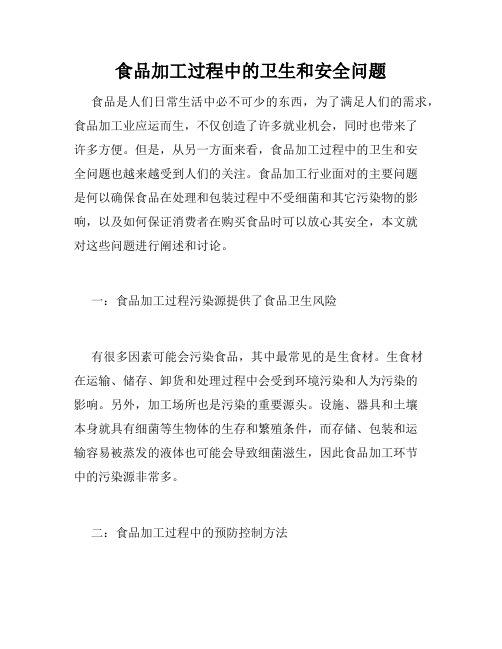 食品加工过程中的卫生和安全问题

食品是人们日常生活中必不可少的东西，为了满足人们的需求，食品加工业应运而生，不仅创造了许多就业机会，同时也带来了许多方便。但是，从另一方面来看，食品加工过程中的卫生和安全问题也越来越受到人们的关注。食品加工行业面对的主要问题是何以确保食品在处理和包装过程中不受细菌和其它污染物的影响，以及如何保证消费者在购买食品时可以放心其安全，本文就对这些问题进行阐述和讨论。

一：食品加工过程污染源提供了食品卫生风险

有很多因素可能会污染食品，其中最常见的是生食材。生食材在运输、储存、卸货和处理过程中会受到环境污染和人为污染的影响。另外，加工场所也是污染的重要源头。设施、器具和土壤本身就具有细菌等生物体的生存和繁殖条件，而存储、包装和运输容易被蒸发的液体也可能会导致细菌滋生，因此食品加工环节中的污染源非常多。

二：食品加工过程中的预防控制方法